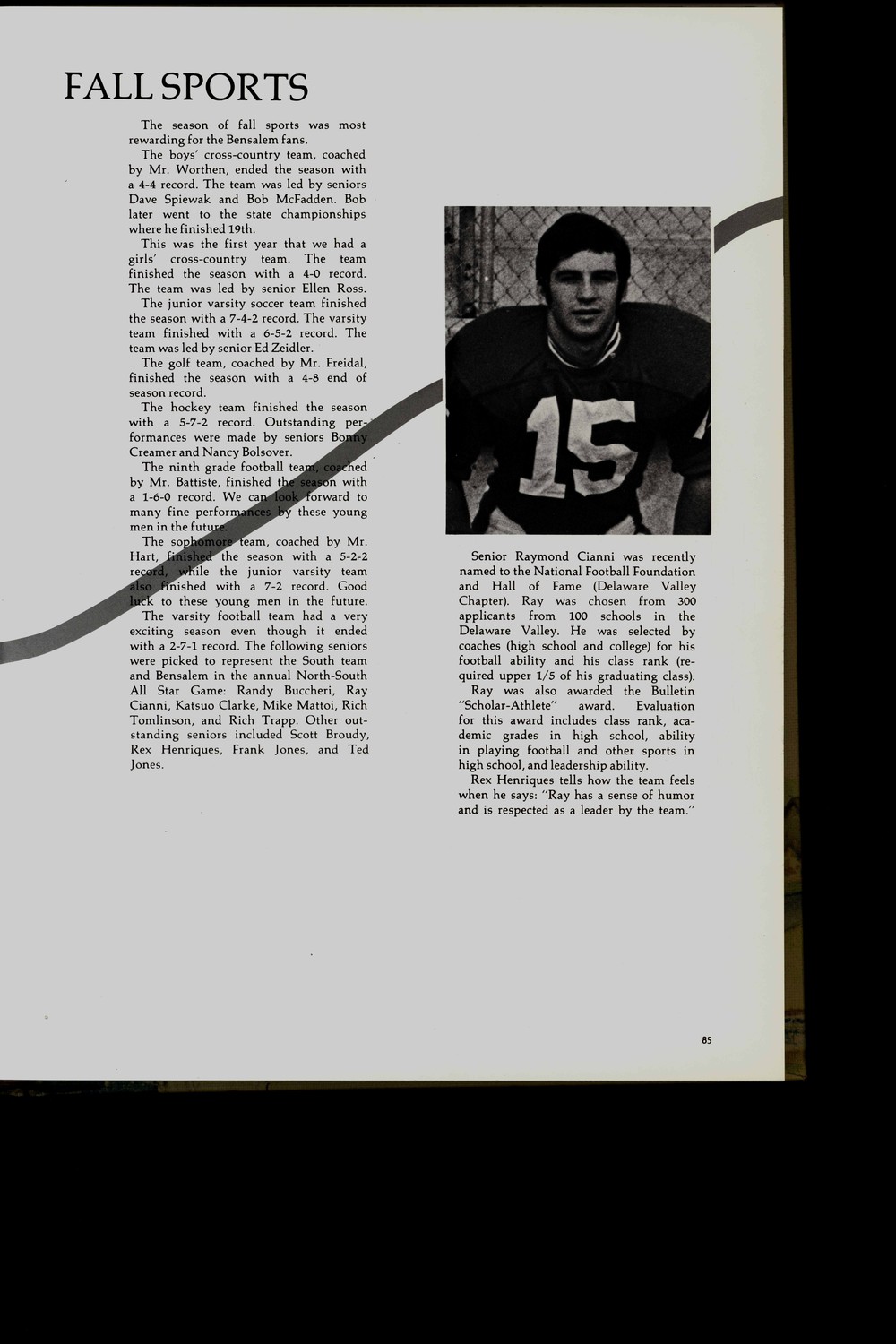 FALL SPORTS

The season of fall sports was most rewarding for the Bensalem fans.

The boys' cross-country team, coached by Mr. Worthen, ended the season with a 4-4 record. The team was led by seniors Dave Spiewak and Bob McFadden. Bob later went to the state championships where he finished 19th.

This was the first year that we had a girls' cross-country team. The team finished the season with a 4-0 record. The team was led by senior Ellen Ross.

The junior varsity soccer team finished the season with a 7-4-2 record. The varsity team finished with a 6-5-2 record. The team was led by senior Ed Zeidler.

The golf team, coached by Mr. Freidal, finished the season with a 4-8 end of season record.

The hockey team finished the season with a 5-7-2 record. Outstanding performances were made by seniors Bonny Creamer and Nancy Bolsover.

The ninth grade football team, coached by Mr. Battiste, finished the season with a 1-6-0 record. We can look forward to many fine performances by these young men in the future.

The sophomore team, coached by Mr. Hart, finished the season with a 5-2-2 record, while the junior varsity team also finished with a 7-2 record. Good luck to these young men in the future.

The varsity football team had a very exciting season even though it ended with a 2-7-1 record. The following seniors were picked to represent the South team and Bensalem in the annual North-South All Star Game: Randy Buccheri, Ray Cianni, Katsuo Clarke, Mike Mattoi, Rich Tomlinson, and Rich Trapp. Other outstanding seniors included Scott Broudy, Rex Henriques, Frank Jones, and Ted Jones.

15

Senior Raymond Cianni was recently named to the National Football Foundation and Hall of Fame (Delaware Valley Chapter). Ray was chosen from 300 applicants from 100 schools in the Delaware Valley. He was selected by coaches (high school and college) for his football ability and his class rank (required upper 1/5 of his graduating class).

Ray was also awarded the Bulletin "Scholar-Athlete" award. Evaluation for this award includes class rank, academic grades in high school, ability in playing football and other sports in high school, and leadership ability.

Rex Henriques tells how the team feels when he says: "Ray has a sense of humor and is respected as a leader by the team."

85